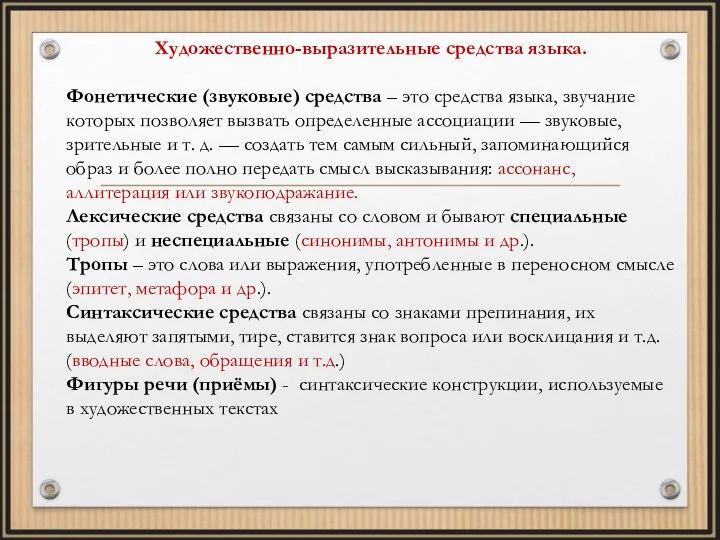 Художественно-выразительные средства языка.

Фонетические (звуковые) средства – это средства языка, звучание которых позволяет вызвать определенные ассоциации — звуковые, зрительные и т. д. — создать тем самым сильный, запоминающийся образ и более полно передать смысл высказывания: ассонанс, аллитерация или звукоподражание.
Лексические средства связаны со словом и бывают специальные (тропы) и неспециальные (синонимы, антонимы и др.).
Тропы – это слова или выражения, употребленные в переносном смысле (эпитет, метафора и др.).
Синтаксические средства связаны со знаками препинания, их выделяют запятыми, тире, ставится знак вопроса или восклицания и т.д. (вводные слова, обращения и т.д.)
Фигуры речи (приёмы) - синтаксические конструкции, используемые в художественных текстах